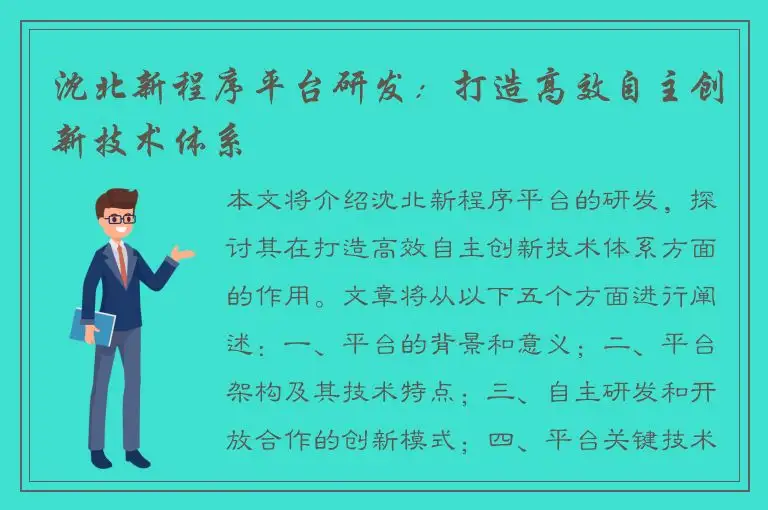 沈北新程序平台研发：打造高效自主创新技术体系

本文将介绍沈北新程序平台的研发，探讨其在打造高效自主创新技术体系方面的作用。文章将从以下五个方面进行阐述：一、平台的背景和意义；二、平台架构及其技术特点；三、自主研发和开放合作的创新模式；四、平台关键技术